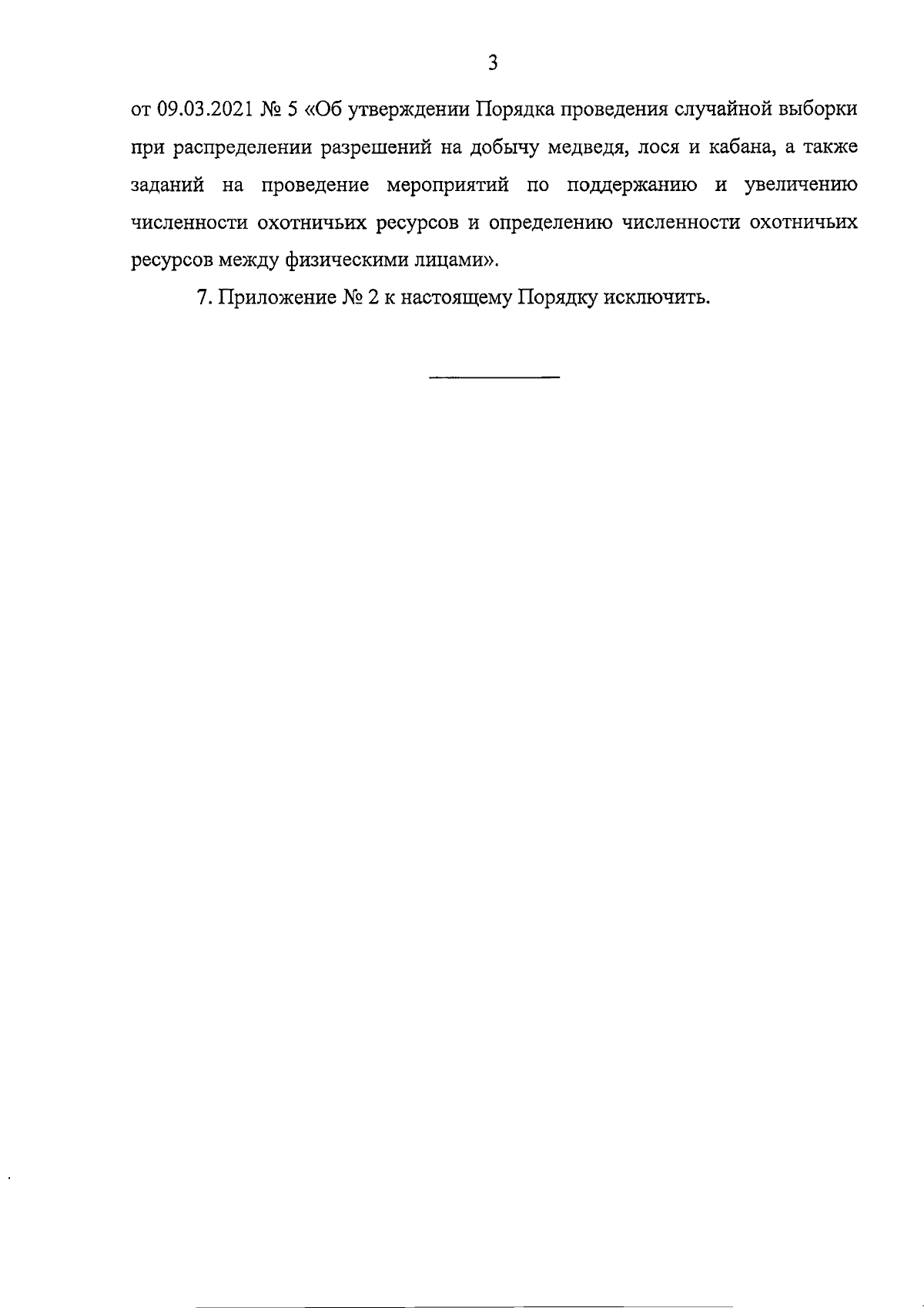 3

от 09.03.2021 № 5 «Об утверждении Порядка проведения случайной выборки при распределении разрешений на добычу медведя, лося и кабана, а также заданий на проведение мероприятий по поддержанию и увеличению численности охотничьих ресурсов и определению численности охотничьих ресурсов между физическими лицами».

7. Приложение № 2 к настоящему Порядку исключить.